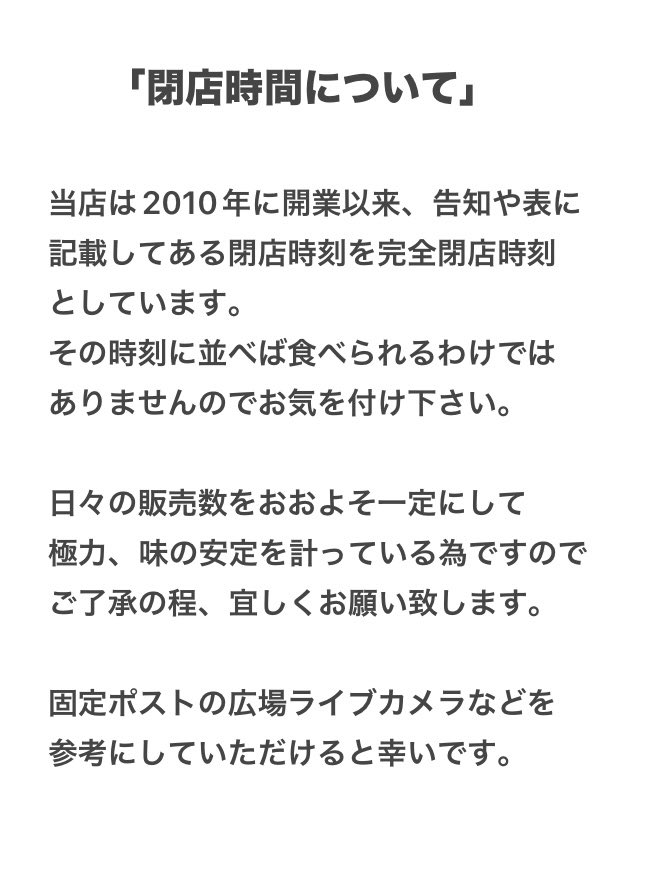 「閉店時間について」

当店は2010年に開業以来、告知や表に記載してある閉店時刻を完全閉店時刻としています。
その時刻に並べば食べられるわけではありませんのでお気を付け下さい。

日々の販売数をおおよそ一定にして極力、味の安定を計っている為ですのでご了承の程、宜しくお願い致します。

固定ポストの広場ライブカメラなどを参考にしていただけると幸いです。